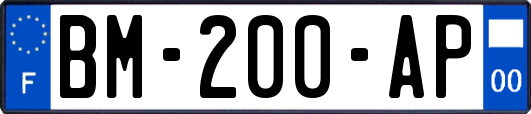 F
BM-200-AP
00